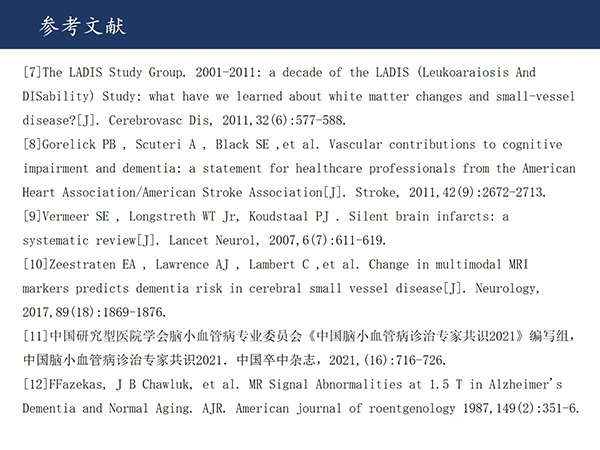 参考文献

[7]The LADIS Study Group. 2001-2011: a decade of the LADIS (Leukoaraiosis And DISability) Study: what have we learned about white matter changes and small-vessel disease?[J]. Cerebrovasc Dis, 2011,32(6):577-588.
[8]Gorelick PB , Scuteri A , Black SE ,et al. Vascular contributions to cognitive impairment and dementia: a statement for healthcare professionals from the American Heart Association/American Stroke Association[J]. Stroke, 2011,42(9):2672-2713.
[9]Vermeer SE , Longstreth WT Jr, Koudstaal PJ . Silent brain infarcts: a systematic review[J]. Lancet Neurol, 2007,6(7):611-619.
[10]Zeestraten EA , Lawrence AJ , Lambert C ,et al. Change in multimodal MRI markers predicts dementia risk in cerebral small vessel disease[J]. Neurology, 2017,89(18):1869-1876.
[11]中国研究型医院学会脑小血管病专业委员会《中国脑小血管病诊治专家共识2021》编写组，中国脑小血管病诊治专家共识2021. 中国卒中杂志，2021,(16):716-726.
[12]FFazekas, J B Chawluk, et al. MR Signal Abnormalities at 1.5 T in Alzheimer's Dementia and Normal Aging. AJR. American journal of roentgenology 1987,149(2):351-6.